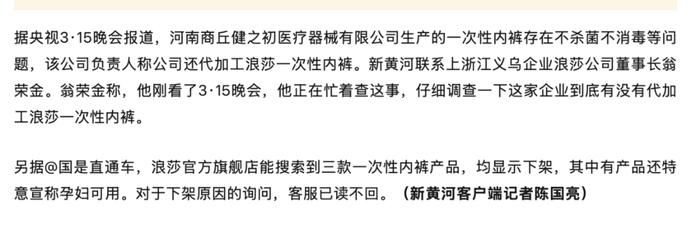 据央视3·15晚会报道，河南商丘健之初医疗器械有限公司生产的一次性内裤存在不杀菌不消毒等问题，该公司负责人称公司还代加工浪莎一次性内裤。新黄河联系上浙江义乌企业浪莎公司董事长翁荣金。翁荣金称，他刚看了3·15晚会，他正在忙着查这事，仔细调查一下这家企业到底有没有代加工浪莎一次性内裤。

另据@国是直通车，浪莎官方旗舰店能搜索到三款一次性内裤产品，均显示下架，其中有产品还特意宣称孕妇可用。对于下架原因的询问，客服已读不回。（新黄河客户端记者陈国亮）